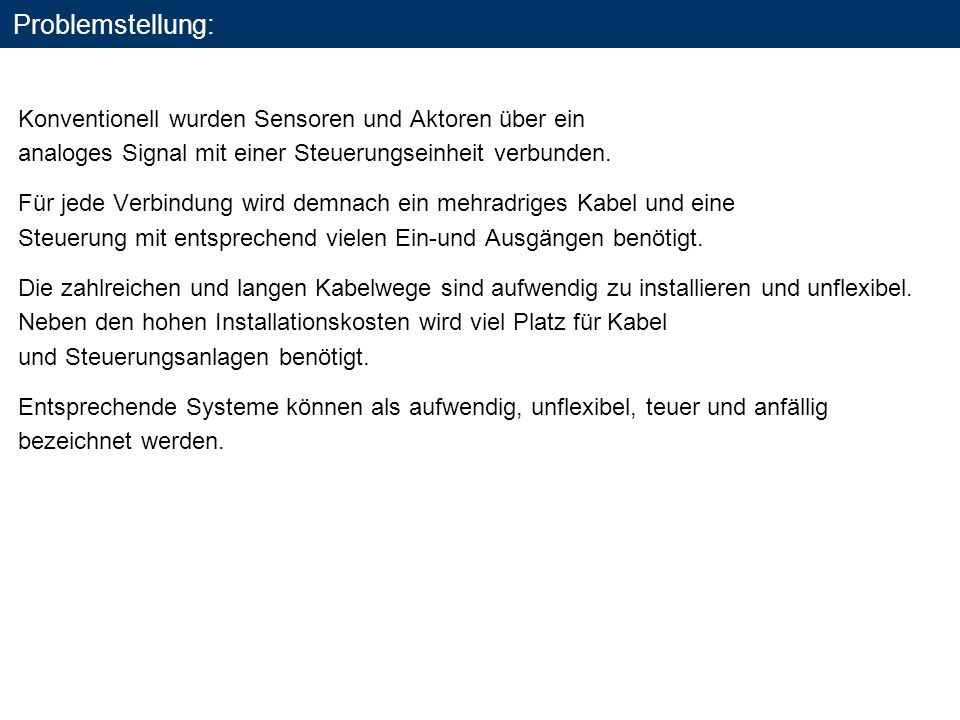 Problemstellung:

Konventionell wurden Sensoren und Aktoren über ein analoges Signal mit einer Steuerungseinheit verbunden.

Für jede Verbindung wird demnach ein mehradriges Kabel und eine Steuerung mit entsprechend vielen Ein-und Ausgängen benötigt.

Die zahlreichen und langen Kabelwege sind aufwendig zu installieren und unflexibel. Neben den hohen Installationskosten wird viel Platz für Kabel und Steuerungsanlagen benötigt.

Entsprechende Systeme können als aufwendig, unflexibel, teuer und anfällig bezeichnet werden.